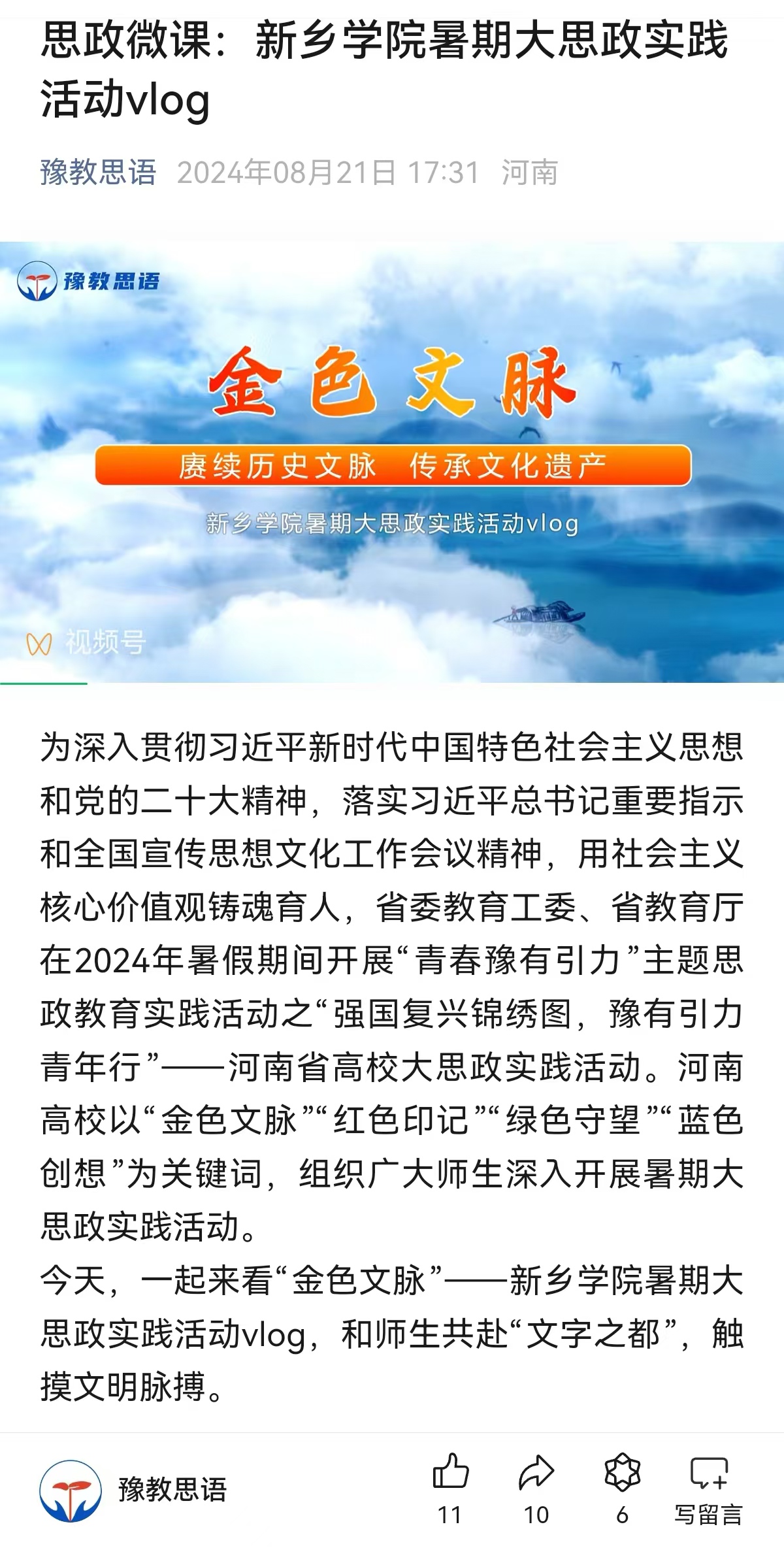 思政微课：新乡学院暑期大思政实践活动vlog

豫教思语 2024年08月21日 17:31 河南

豫教思语

金色文脉

赓续历史文脉 传承文化遗产

新乡学院暑期大思政实践活动vlog

视频号

为深入贯彻习近平新时代中国特色社会主义思想和党的二十大精神，落实习近平总书记重要指示和全国宣传思想文化工作会议精神，用社会主义核心价值观铸魂育人，省委教育工委、省教育厅在2024年暑假期间开展“青春豫有引力”主题思政教育实践活动之“强国复兴锦绣图，豫有引力青年行”——河南省高校大思政实践活动。河南高校以“金色文脉”“红色印记”“绿色守望”“蓝色创想”为关键词，组织广大师生深入开展暑期大思政实践活动。

今天，一起来看“金色文脉”——新乡学院暑期大思政实践活动vlog，和师生共赴“文字之都”，触摸文明脉搏。

豫教思语

11 10 6 写留言